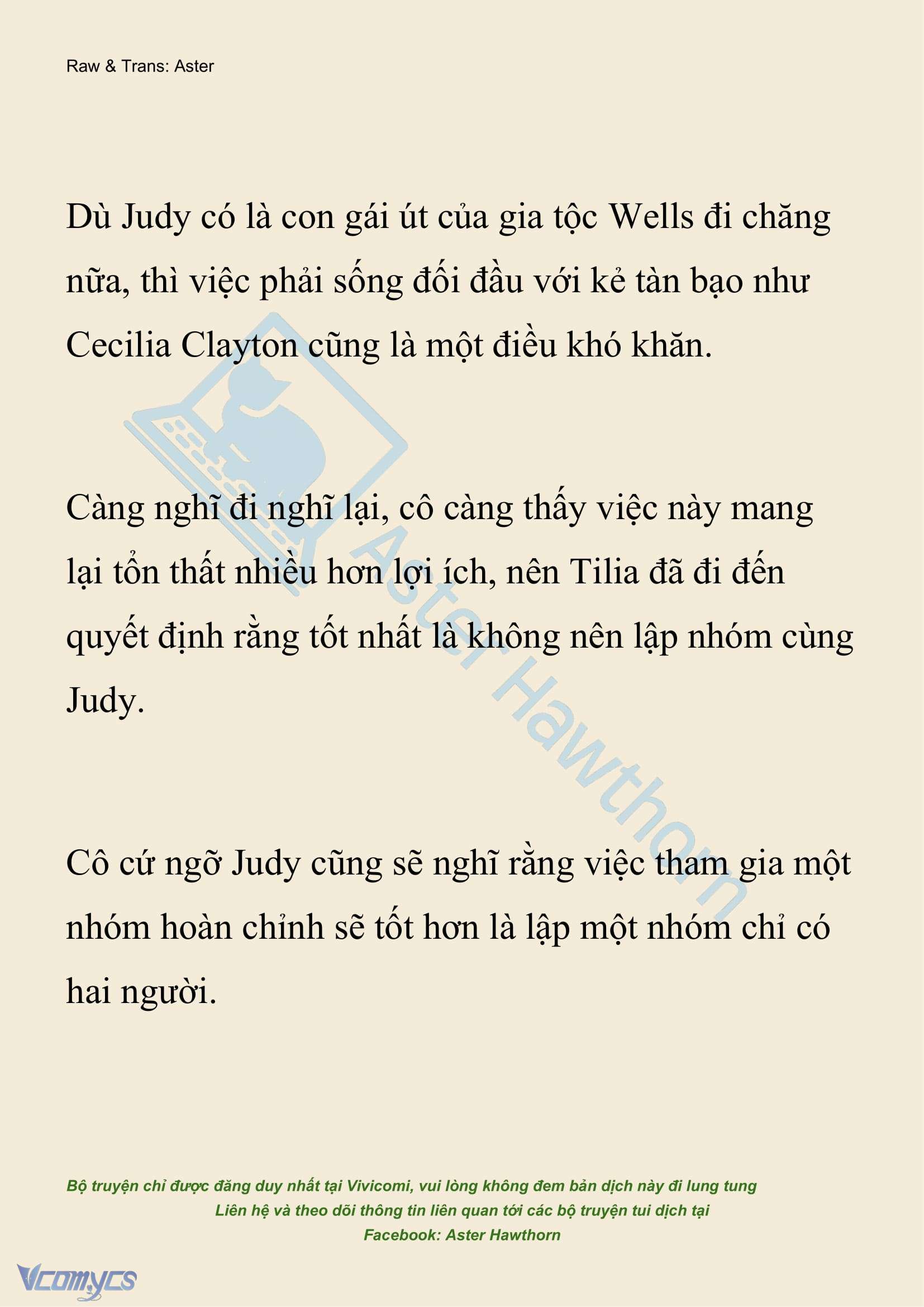 Raw & Trans: Aster

Dù Judy có là con gái út của gia tộc Wells đi chăng nữa, thì việc phải sống đối đầu với kẻ tàn bạo như Cecilia Clayton cũng là một điều khó khăn.

Càng nghĩ đi nghĩ lại, cô càng thấy việc này mang lại tổn thất nhiều hơn lợi ích, nên Tilia đã đi đến quyết định rằng tốt nhất là không nên lập nhóm cùng Judy.

Cô cứ ngỡ Judy cũng sẽ nghĩ rằng việc tham gia một nhóm hoàn chỉnh sẽ tốt hơn là lập một nhóm chỉ có hai người.

Aster Hawthorn

Bộ truyện chỉ được đăng duy nhất tại Vivicomi, vui lòng không đem bản dịch này đi lung tung
Liên hệ và theo dõi thông tin liên quan tới các bộ truyện tui dịch tại
Facebook: Aster Hawthorn

Vcomycs